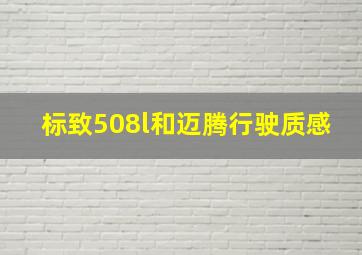 标致508l和迈腾行驶质感